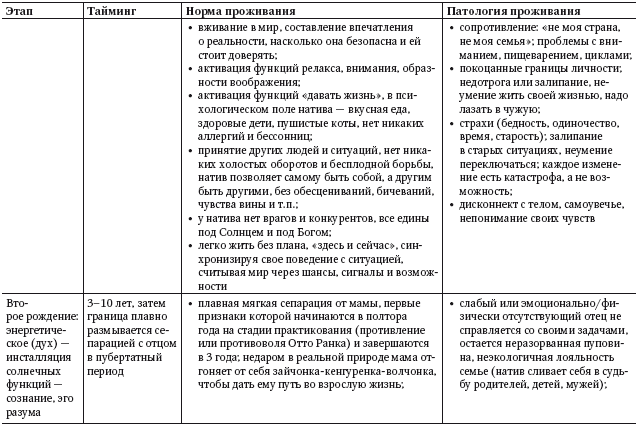 | Этап | Тайминг | Норма проживания | Патология проживания |
|---|---|---|---|
| | | • вживание в мир, составление впечатления о реальности, насколько она безопасна и ей стоит доверять; • активация функций релакса, внимания, образности воображения; • активация функций «давать жизнь», в психологическом поле натива — вкусная еда, здоровые дети, пушистые коты, нет никаких аллергий и бессонниц; • принятие других людей и ситуаций, нет никаких холостых оборотов и бесплодной борьбы, натив позволяет самому быть собой, а другим быть другими, без обесцениваний, бичеваний, чувства вины и т.п.; • у натива нет врагов и конкурентов, все едины под Солнцем и под Богом; • легко жить без плана, «здесь и сейчас», синхронизируя свое поведение с ситуацией, считывая мир через шансы, сигналы и возможности | • сопротивление: «не моя страна, не моя семья»; проблемы с вниманием, пищеварением, циклами; • покоцанные границы личности; недотрога или залипание, неумение жить своей жизнью, надо лазать в чужую; • страхи (бедность, одиночество, время, старость); залипание в старых ситуациях, неумение переключаться; каждое изменение есть катастрофа, а не возможность; • дисконнект с телом, самоувечье, непонимание своих чувств |
| Второе рождение: энергетическое (дух) — инсталляция солнечных функций — сознание, эго разума | 3–10 лет, затем граница плавно размывается сепарацией с отцом в пубертатный период | • плавная мягкая сепарация от мамы, первые признаки которой начинаются в полтора года на стадии практикования (противление или противоволя Отто Ранка) и завершаются в 3 года; недаром в реальной природе мама отгоняет от себя зайчонка-кенгуренка-волчонка, чтобы дать ему путь во взрослую жизнь; | • слабый или эмоционально/физически отсутствующий отец не справляется со своими задачами, остается неразорванная пуповина, неэкологичная лояльность семье (натив сливает себя в судьбу родителей, детей, мужей); |